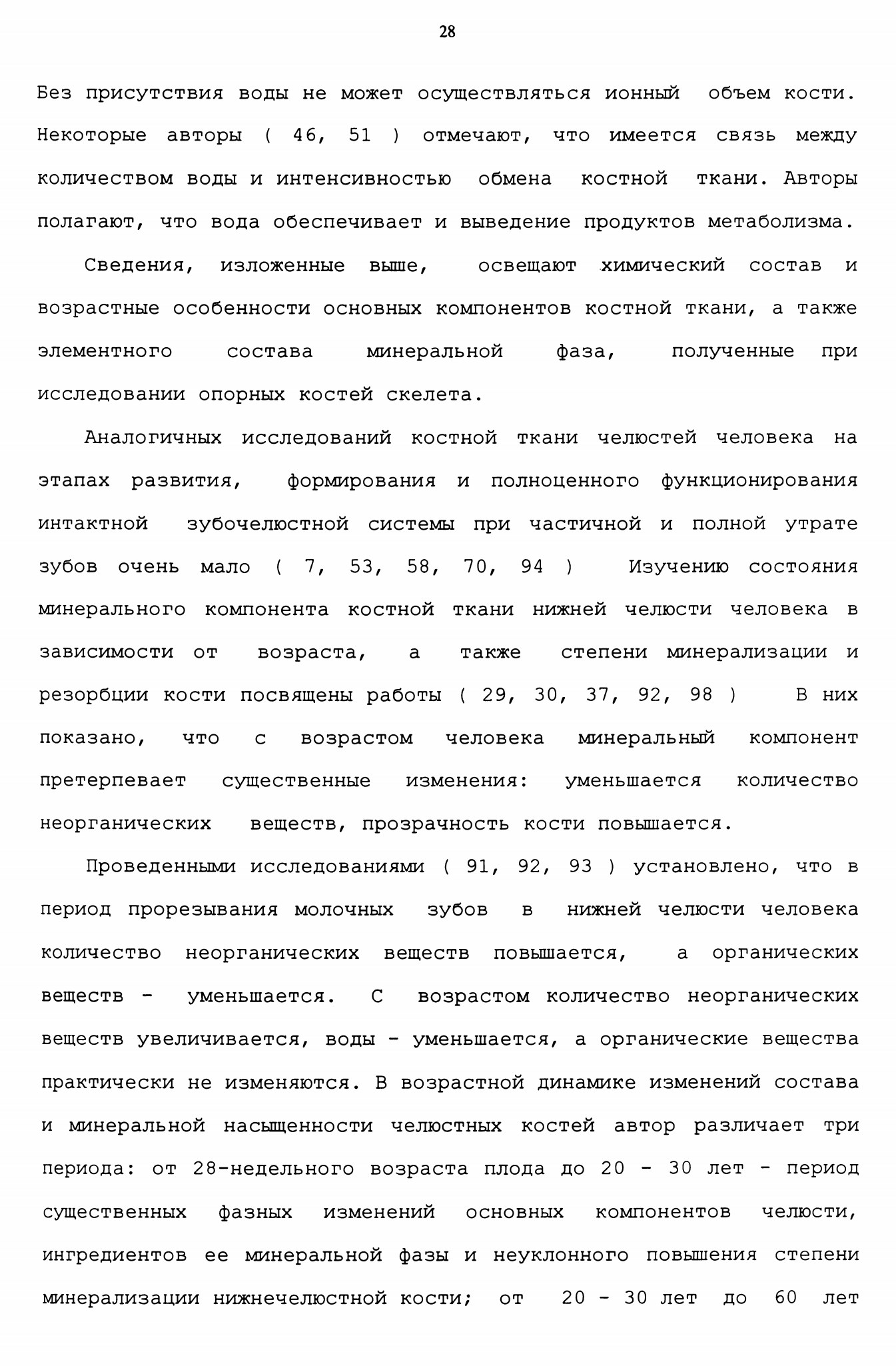 28

Без присутствия воды не может осуществляться ионный объем кости. Некоторые авторы ( 46, 51 ) отмечают, что имеется связь между количеством воды и интенсивностью обмена костной ткани. Авторы полагают, что вода обеспечивает и выведение продуктов метаболизма.

Сведения, изложенные выше, освещают химический состав и возрастные особенности основных компонентов костной ткани, а также элементного состава минеральной фаза, полученные при исследовании опорных костей скелета.

Аналогичных исследований костной ткани челюстей человека на этапах развития, формирования и полноценного функционирования интактной зубочелюстной системы при частичной и полной утрате зубов очень мало ( 7, 53, 58, 70, 94 ) Изучению состояния минерального компонента костной ткани нижней челюсти человека в зависимости от возраста, а также степени минерализации и резорбции кости посвящены работы ( 29, 30, 37, 92, 98 ) В них показано, что с возрастом человека минеральный компонент претерпевает существенные изменения: уменьшается количество неорганических веществ, прозрачность кости повышается.

Проведенными исследованиями ( 91, 92, 93 ) установлено, что в период прорезывания молочных зубов в нижней челюсти человека количество неорганических веществ повышается, а органических веществ - уменьшается. С возрастом количество неорганических веществ увеличивается, воды - уменьшается, а органические вещества практически не изменяются. В возрастной динамике изменений состава и минеральной насыщенности челюстных костей автор различает три периода: от 28-недельного возраста плода до 20 - 30 лет - период существенных фазных изменений основных компонентов челюсти, ингредиентов ее минеральной фазы и неуклонного повышения степени минерализации нижнечелюстной кости; от 20 - 30 лет до 60 лет